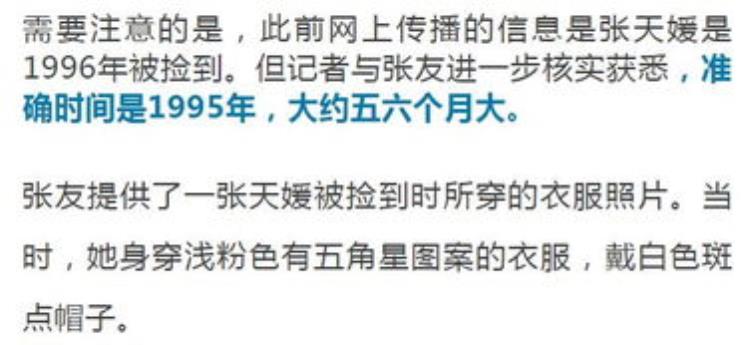 需要注意的是，此前网上传播的信息是张天媛是1996年被捡到。但记者与张友进一步核实获悉，准确时间是1995年，大约五六个月大。

张友提供了一张天媛被捡到时所穿的衣服照片。当时，她身穿浅粉色有五角星图案的衣服，戴白色斑点帽子。